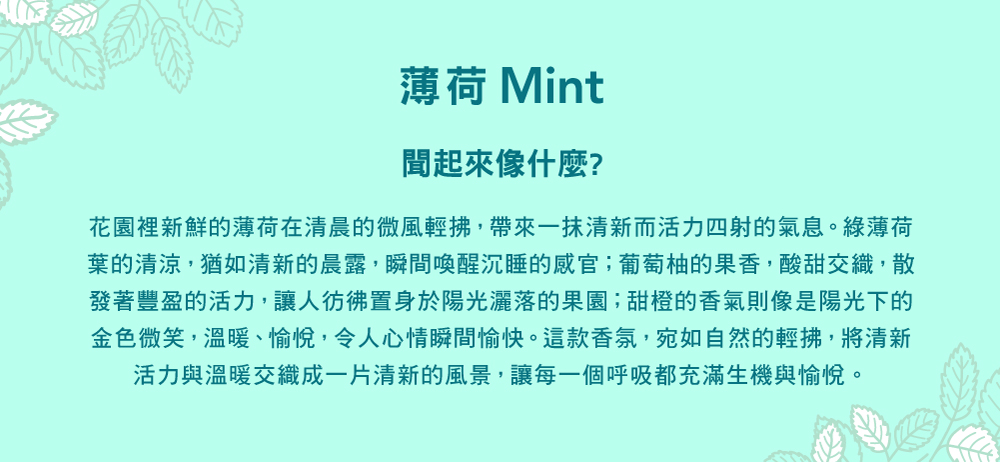 薄荷 Mint

聞起來像什麼?

花園裡新鮮的薄荷在清晨的微風輕拂，帶來一抹清新而活力四射的氣息。綠薄荷葉的清涼，猶如清新的晨露，瞬間喚醒沉睡的感官；葡萄柚的果香，酸甜交織，散發著豐盈的活力，讓人彷彿置身於陽光灑落的果園；甜橙的香氣則像是陽光下的金色微笑，溫暖、愉悅，令人心情瞬間愉快。這款香氛，宛如自然的輕拂，將清新活力與溫暖交織成一片清新的風景，讓每一個呼吸都充滿生機與愉悅。